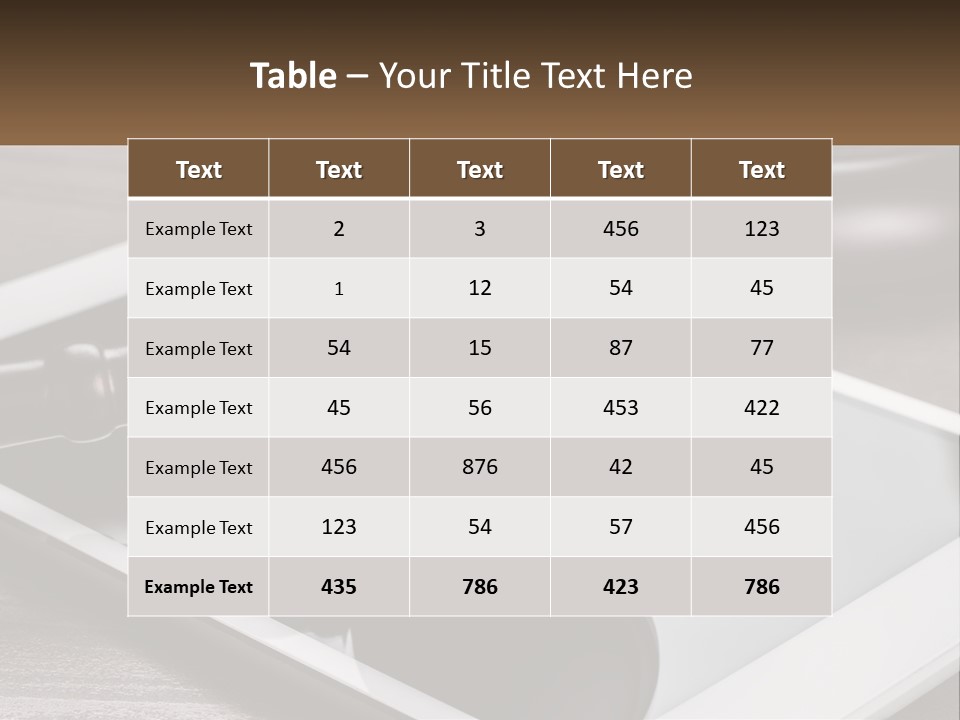 Table – Your Title Text Here

| Text | Text | Text | Text | Text |
|---|---|---|---|---|
| Example Text | 2 | 3 | 456 | 123 |
| Example Text | 1 | 12 | 54 | 45 |
| Example Text | 54 | 15 | 87 | 77 |
| Example Text | 45 | 56 | 453 | 422 |
| Example Text | 456 | 876 | 42 | 45 |
| Example Text | 123 | 54 | 57 | 456 |
| Example Text | 435 | 786 | 423 | 786 |